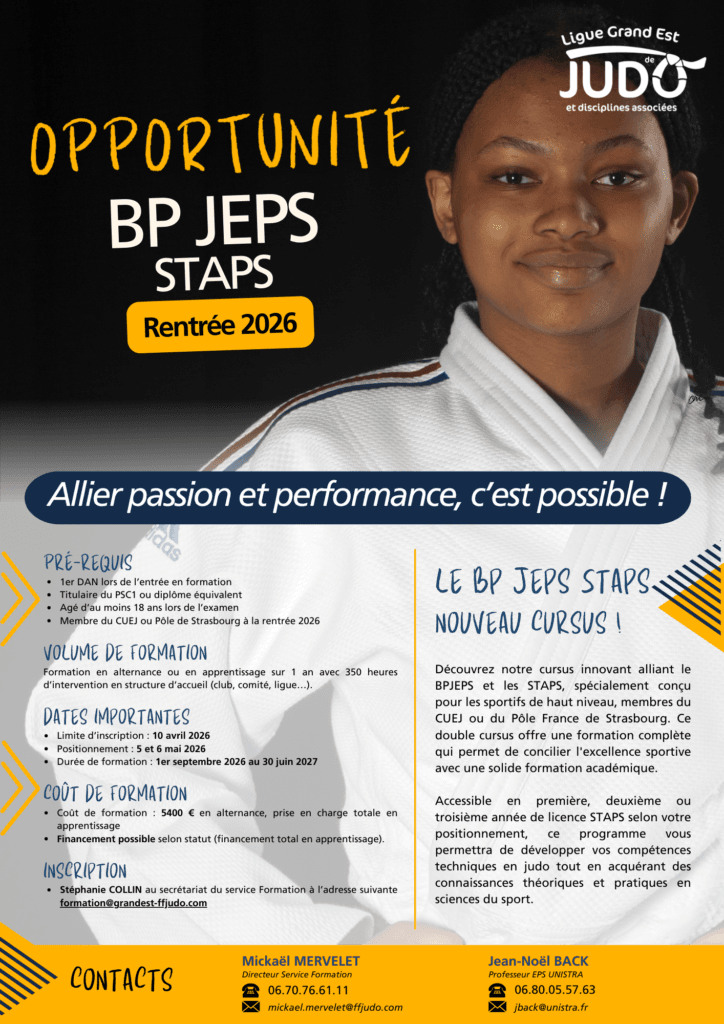 Ligue Grand Est
de
JUDO
et disciplines associées

OPPORTUNITÉ
BP JEPS
STAPS
Rentrée 2026

Allier passion et performance, c'est possible !

PRÉ-REQUIS
• 1er DAN lors de l'entrée en formation
• Titulaire du PSC1 ou diplôme équivalent
• Agé d'au moins 18 ans lors de l'examen
• Membre du CUEJ ou Pôle de Strasbourg à la rentrée 2026

VOLUME DE FORMATION
Formation en alternance ou en apprentissage sur 1 an avec 350 heures d'intervention en structure d'accueil (club, comité, ligue...).

DATES IMPORTANTES
• Limite d'inscription : 10 avril 2026
• Positionnement : 5 et 6 mai 2026
• Durée de formation : 1er septembre 2026 au 30 juin 2027

COÛT DE FORMATION
• Coût de formation : 5400 € en alternance, prise en charge totale en apprentissage
• Financement possible selon statut (financement total en apprentissage).

INSCRIPTION
• Stéphanie COLLIN au secrétariat du service Formation à l'adresse suivante formation@grandest-ffjudo.com

LE BP JEPS STAPS
NOUVEAU CURSUS !

Découvrez notre cursus innovant alliant le BPJEPS et les STAPS, spécialement conçu pour les sportifs de haut niveau, membres du CUEJ ou du Pôle France de Strasbourg. Ce double cursus offre une formation complète qui permet de concilier l'excellence sportive avec une solide formation académique.

Accessible en première, deuxième ou troisième année de licence STAPS selon votre positionnement, ce programme vous permettra de développer vos compétences techniques en judo tout en acquérant des connaissances théoriques et pratiques en sciences du sport.

CONTACTS

Mickaël MERVELET
Directeur Service Formation
06.70.76.61.11
mickael.mervelet@ffjudo.com

Jean-Noël BACK
Professeur EPS UNISTRA
06.80.05.57.63
jback@unistra.fr